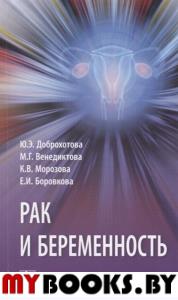 Ю.Э. Доброхотова
М.Г. Венедиктова
К.В. Морозова
Е.И. Боровкова

РАК
И БЕРЕМЕННОСТЬ

MYBOOKS.BY